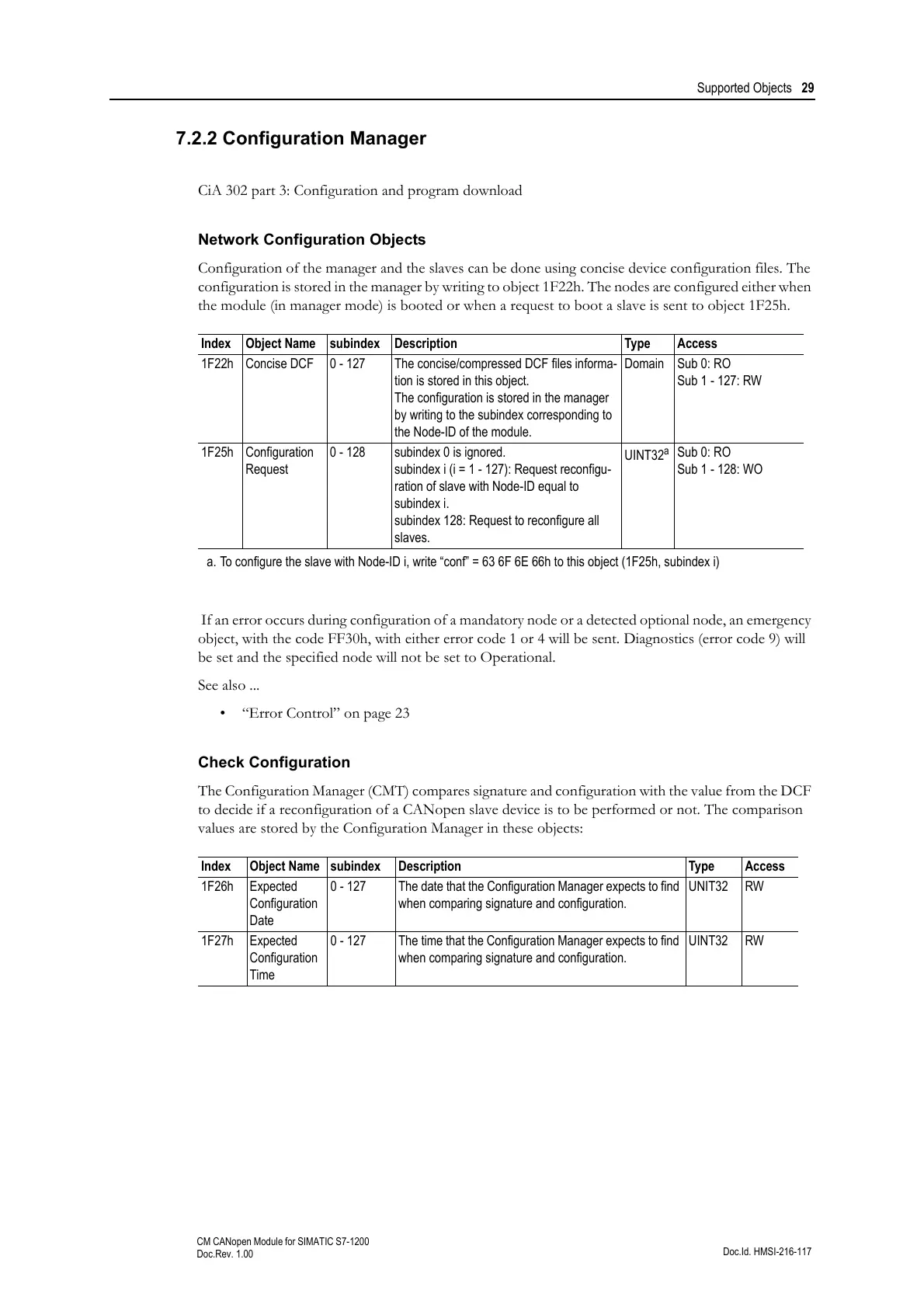 Supported Objects 29

7.2.2 Configuration Manager

CiA 302 part 3: Configuration and program download

Network Configuration Objects

Configuration of the manager and the slaves can be done using concise device configuration files. The configuration is stored in the manager by writing to object 1F22h. The nodes are configured either when the module (in manager mode) is booted or when a request to boot a slave is sent to object 1F25h.

| Index | Object Name | subindex | Description | Type | Access |
|---|---|---|---|---|---|
| 1F22h | Concise DCF | 0 - 127 | The concise/compressed DCF files information is stored in this object. The configuration is stored in the manager by writing to the subindex corresponding to the Node-ID of the module. | Domain | Sub 0: RO Sub 1 - 127: RW |
| 1F25h | Configuration Request | 0 - 128 | subindex 0 is ignored. subindex i (i = 1 - 127): Request reconfiguration of slave with Node-ID equal to subindex i. subindex 128: Request to reconfigure all slaves. | UINT32$^a$ | Sub 0: RO Sub 1 - 128: WO |

a. To configure the slave with Node-ID i, write “conf” = 63 6F 6E 66h to this object (1F25h, subindex i)

If an error occurs during configuration of a mandatory node or a detected optional node, an emergency object, with the code FF30h, with either error code 1 or 4 will be sent. Diagnostics (error code 9) will be set and the specified node will not be set to Operational.

See also ...

• “Error Control” on page 23

Check Configuration

The Configuration Manager (CMT) compares signature and configuration with the value from the DCF to decide if a reconfiguration of a CANopen slave device is to be performed or not. The comparison values are stored by the Configuration Manager in these objects:

| Index | Object Name | subindex | Description | Type | Access |
|---|---|---|---|---|---|
| 1F26h | Expected Configuration Date | 0 - 127 | The date that the Configuration Manager expects to find when comparing signature and configuration. | UNIT32 | RW |
| 1F27h | Expected Configuration Time | 0 - 127 | The time that the Configuration Manager expects to find when comparing signature and configuration. | UINT32 | RW |

CM CANopen Module for SIMATIC S7-1200
Doc.Rev. 1.00

Doc.Id. HMSI-216-117